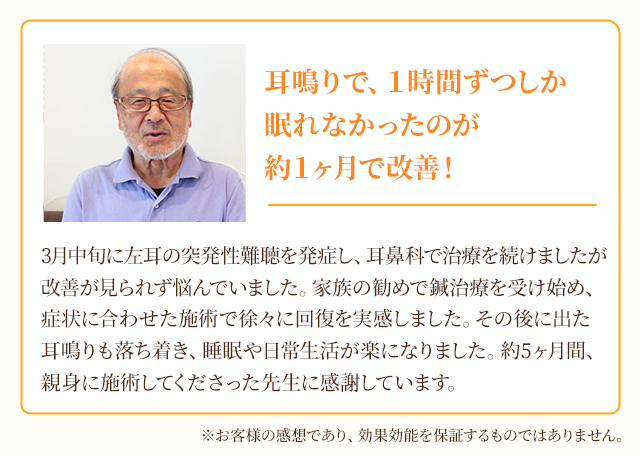 耳鳴りで、1時間ずつしか眠れなかったのが約1ヶ月で改善！

3月中旬に左耳の突発性難聴を発症し、耳鼻科で治療を続けましたが改善が見られず悩んでいました。家族の勧めで鍼治療を受け始め、症状に合わせた施術で徐々に回復を実感しました。その後に出た耳鳴りも落ち着き、睡眠や日常生活が楽になりました。約5ヶ月間、親身に施術してくださった先生に感謝しています。

※お客様の感想であり、効果効能を保証するものではありません。